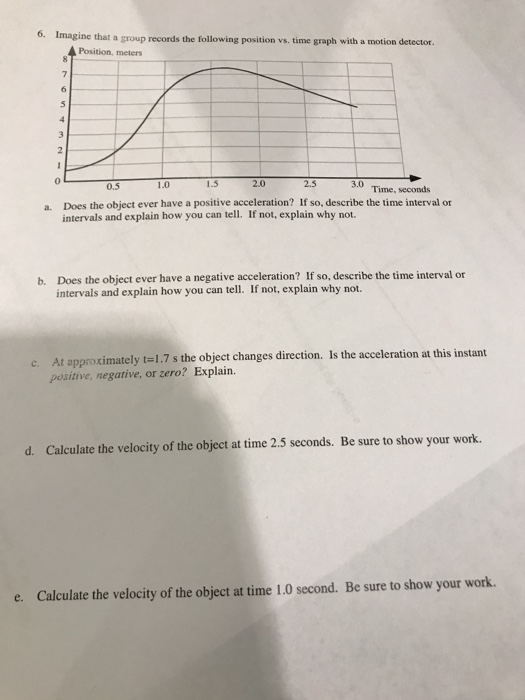 6. Imagine that a group records the following position vs. time graph with a motion detector.

Position, meters

8
7
6
5
4
3
2
1
0

0.5 1.0 1.5 2.0 2.5 3.0 Time, seconds

a. Does the object ever have a positive acceleration? If so, describe the time interval or intervals and explain how you can tell. If not, explain why not.

b. Does the object ever have a negative acceleration? If so, describe the time interval or intervals and explain how you can tell. If not, explain why not.

c. At approximately t=1.7 s the object changes direction. Is the acceleration at this instant positive, negative, or zero? Explain.

d. Calculate the velocity of the object at time 2.5 seconds. Be sure to show your work.

e. Calculate the velocity of the object at time 1.0 second. Be sure to show your work.